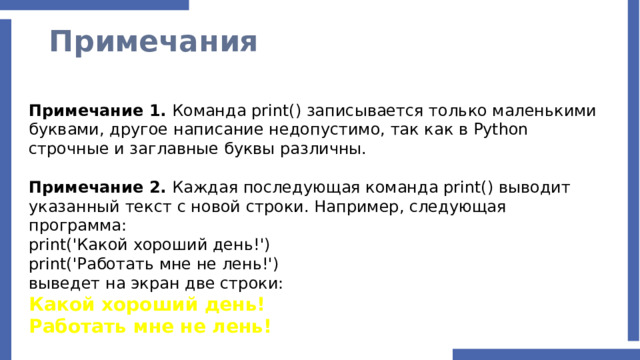 Примечания

Примечание 1. Команда print() записывается только маленькими буквами, другое написание недопустимо, так как в Python строчные и заглавные буквы различны.

Примечание 2. Каждая последующая команда print() выводит указанный текст с новой строки. Например, следующая программа:
print('Какой хороший день!')
print('Работать мне не лень!')
выведет на экран две строки:
Какой хороший день!
Работать мне не лень!